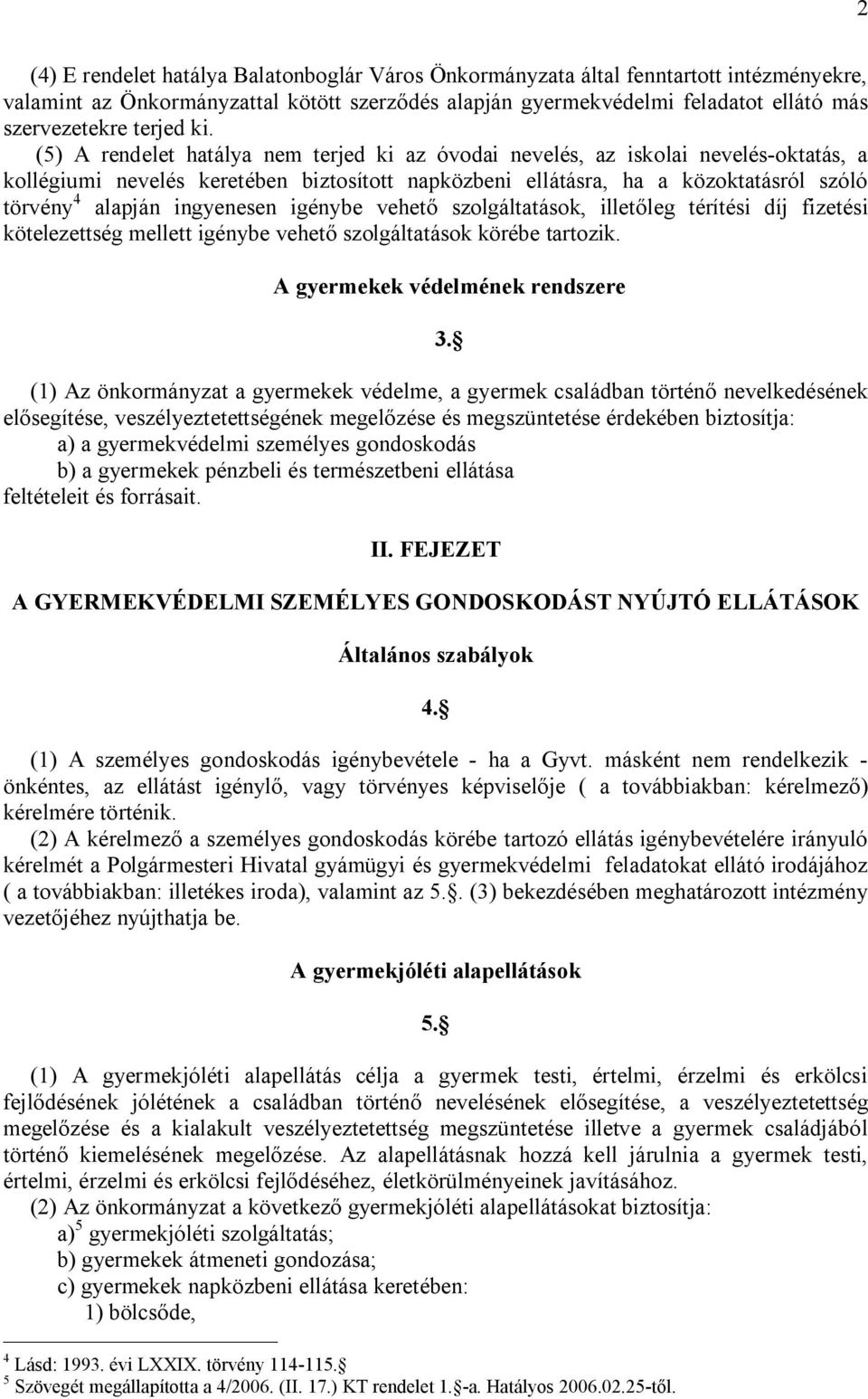 2

(4) E rendelet hatálya Balatonboglár Város Önkormányzata által fenntartott intézményekre, valamint az Önkormányzattal kötött szerződés alapján gyermekvédelmi feladatot ellátó más szervezetekre terjed ki.
(5) A rendelet hatálya nem terjed ki az óvodai nevelés, az iskolai nevelés-oktatás, a kollégiumi nevelés keretében biztosított napközbeni ellátásra, ha a közoktatásról szóló törvény$^4$ alapján ingyenesen igénybe vehető szolgáltatások, illetőleg térítési díj fizetési kötelezettség mellett igénybe vehető szolgáltatások körébe tartozik.

A gyermekek védelmének rendszere

3.§

(1) Az önkormányzat a gyermekek védelme, a gyermek családban történő nevelkedésének elősegítése, veszélyeztetettségének megelőzése és megszüntetése érdekében biztosítja:
a) a gyermekvédelmi személyes gondoskodás
b) a gyermekek pénzbeli és természetbeni ellátása
feltételeit és forrásait.

II. FEJEZET

A GYERMEKVÉDELMI SZEMÉLYES GONDOSKODÁST NYÚJTÓ ELLÁTÁSOK

Általános szabályok

4.§

(1) A személyes gondoskodás igénybevétele - ha a Gyvt. másként nem rendelkezik - önkéntes, az ellátást igénylő, vagy törvényes képviselője ( a továbbiakban: kérelmező) kérelmére történik.
(2) A kérelmező a személyes gondoskodás körébe tartozó ellátás igénybevételére irányuló kérelmét a Polgármesteri Hivatal gyámügyi és gyermekvédelmi feladatokat ellátó irodájához ( a továbbiakban: illetékes iroda), valamint az 5.§. (3) bekezdésében meghatározott intézmény vezetőjéhez nyújthatja be.

A gyermekjóléti alapellátások

5.§

(1) A gyermekjóléti alapellátás célja a gyermek testi, értelmi, érzelmi és erkölcsi fejlődésének jólétének a családban történő nevelésének elősegítése, a veszélyeztetettség megelőzése és a kialakult veszélyeztetettség megszüntetése illetve a gyermek családjából történő kiemelésének megelőzése. Az alapellátásnak hozzá kell járulnia a gyermek testi, értelmi, érzelmi és erkölcsi fejlődéséhez, életkörülményeinek javításához.
(2) Az önkormányzat a következő gyermekjóléti alapellátásokat biztosítja:
a)$^5$ gyermekjóléti szolgáltatás;
b) gyermekek átmeneti gondozása;
c) gyermekek napközbeni ellátása keretében:
1) bölcsőde,

$^4$ Lásd: 1993. évi LXXIX. törvény 114-115.§
$^5$ Szövegét megállapította a 4/2006. (II. 17.) KT rendelet 1.§-a. Hatályos 2006.02.25-től.